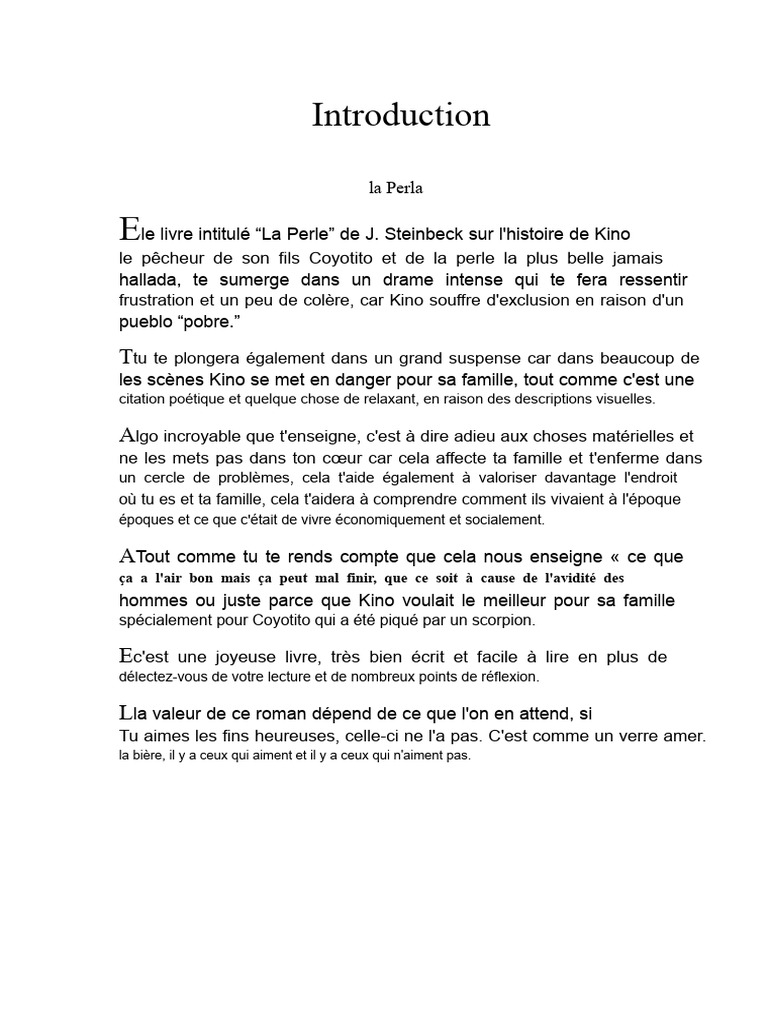 Introduction

la Perla

Ele livre intitulé “La Perle” de J. Steinbeck sur l'histoire de Kino le pêcheur de son fils Coyotito et de la perle la plus belle jamais hallada, te sumerge dans un drame intense qui te fera ressentir frustration et un peu de colère, car Kino souffre d'exclusion en raison d'un pueblo “pobre.”

Ttu te plongera également dans un grand suspense car dans beaucoup de les scènes Kino se met en danger pour sa famille, tout comme c'est une citation poétique et quelque chose de relaxant, en raison des descriptions visuelles.

Algo incroyable que t'enseigne, c'est à dire adieu aux choses matérielles et ne les mets pas dans ton cœur car cela affecte ta famille et t'enferme dans un cercle de problèmes, cela t'aide également à valoriser davantage l'endroit où tu es et ta famille, cela t'aidera à comprendre comment ils vivaient à l'époque époques et ce que c'était de vivre économiquement et socialement.

ATout comme tu te rends compte que cela nous enseigne « ce que ça a l'air bon mais ça peut mal finir, que ce soit à cause de l'avidité des hommes ou juste parce que Kino voulait le meilleur pour sa famille spécialement pour Coyotito qui a été piqué par un scorpion.

Ec'est une joyeuse livre, très bien écrit et facile à lire en plus de délectez-vous de votre lecture et de nombreux points de réflexion.

Lla valeur de ce roman dépend de ce que l'on en attend, si Tu aimes les fins heureuses, celle-ci ne l'a pas. C'est comme un verre amer. la bière, il y a ceux qui aiment et il y a ceux qui n'aiment pas.